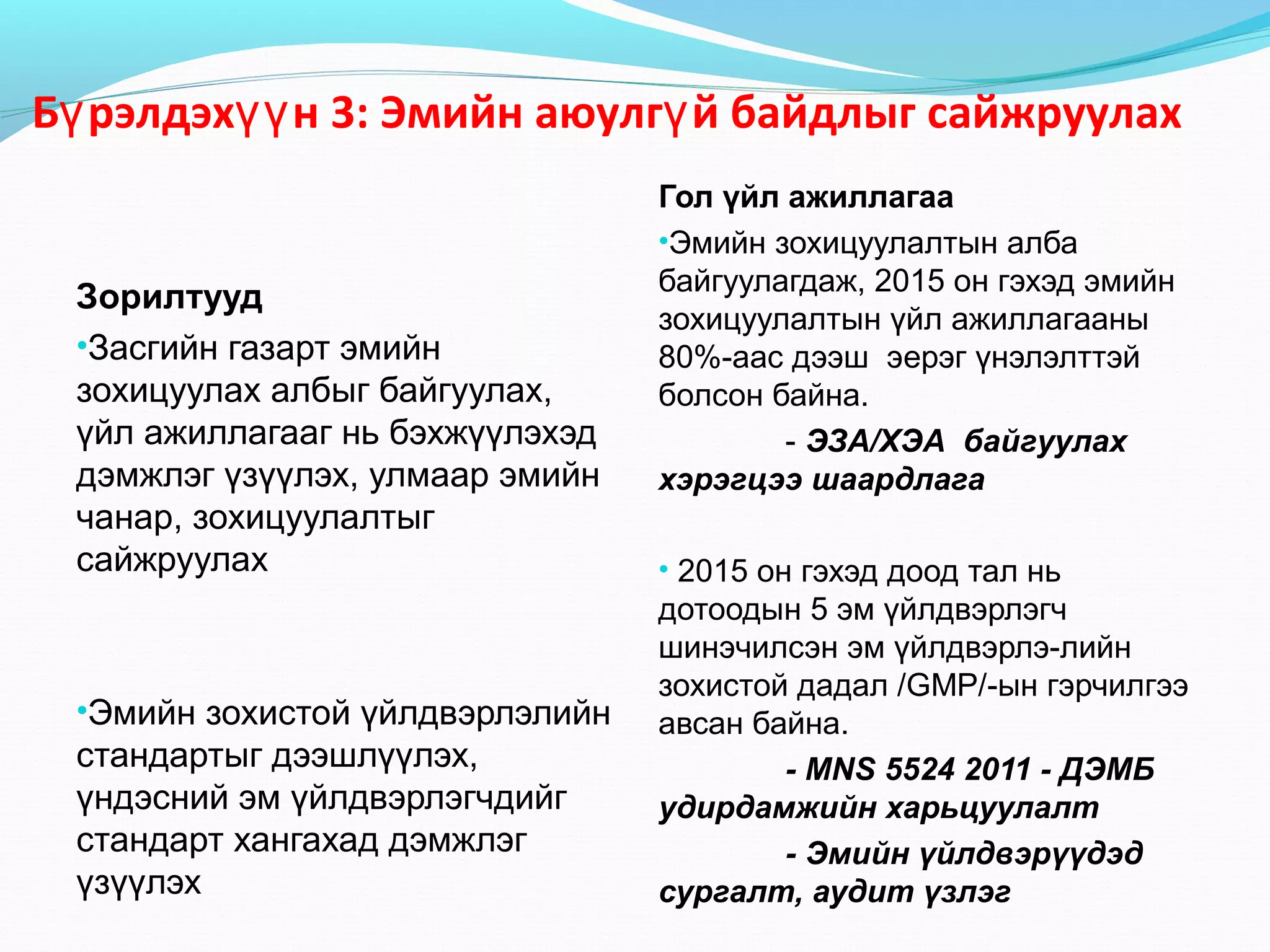 Бүрэлдэхүүн 3: Эмийн аюулгүй байдлыг сайжруулах

Зорилтууд

•Засгийн газарт эмийн зохицуулах албыг байгуулах, үйл ажиллагааг нь бэхжүүлэхэд дэмжлэг үзүүлэх, улмаар эмийн чанар, зохицуулалтыг сайжруулах

•Эмийн зохистой үйлдвэрлэлийн стандартыг дээшлүүлэх, үндэсний эм үйлдвэрлэгчдийг стандарт хангахад дэмжлэг үзүүлэх

Гол үйл ажиллагаа

•Эмийн зохицуулалтын алба байгуулагдаж, 2015 он гэхэд эмийн зохицуулалтын үйл ажиллагааны 80%-аас дээш эерэг үнэлэлттэй болсон байна.

- ЭЗА/ХЭА байгуулах хэрэгцээ шаардлага

• 2015 он гэхэд доод тал нь дотоодын 5 эм үйлдвэрлэгч шинэчилсэн эм үйлдвэрлэ-лийн зохистой дадал /GMP/-ын гэрчилгээ авсан байна.

- MNS 5524 2011 - ДЭМБ удирдамжийн харьцуулалт

- Эмийн үйлдвэрүүдэд сургалт, аудит үзлэг